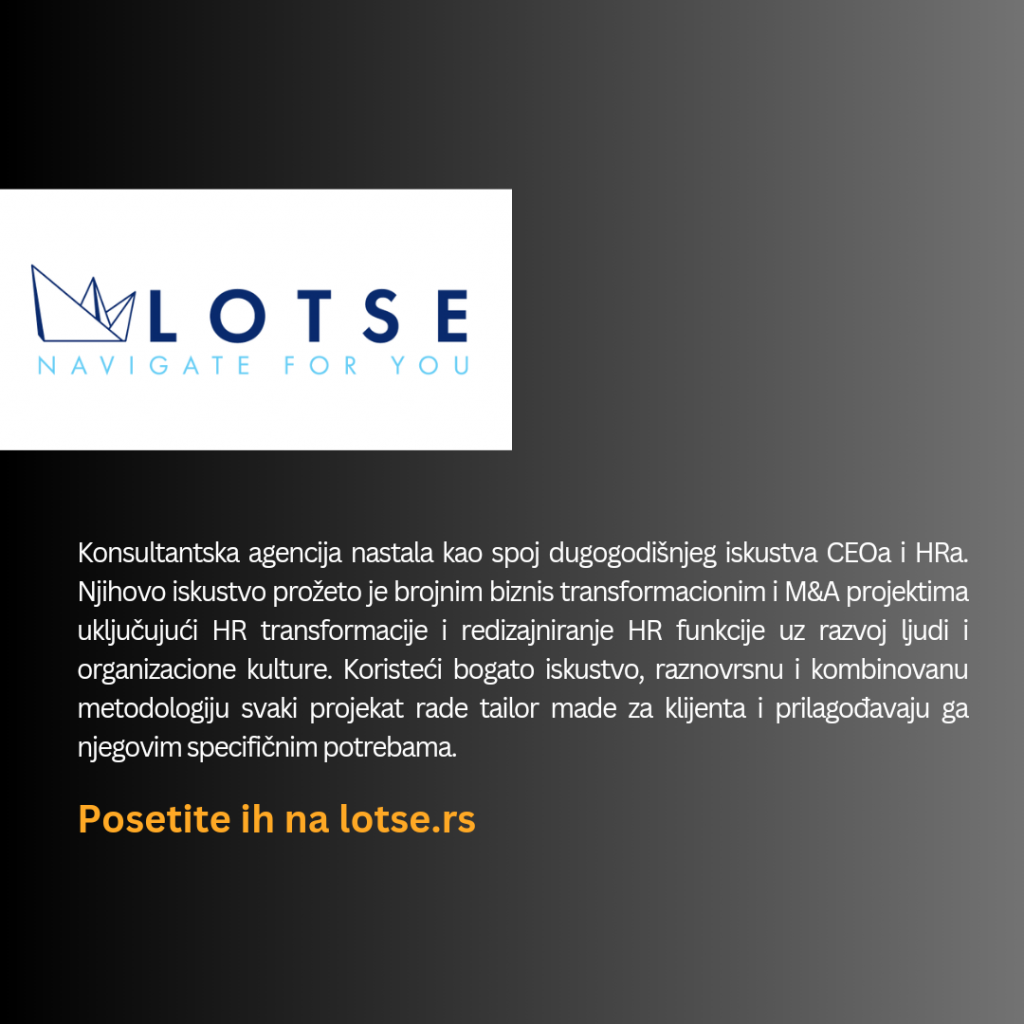 LOTSE
NAVIGATE FOR YOU

Konsultantska agencija nastala kao spoj dugogodišnjeg iskustva CEOa i HRa. Njihovo iskustvo prožeto je brojnim biznis transformacionim i M&A projektima uključujući HR transformacije i redizajniranje HR funkcije uz razvoj ljudi i organizacione kulture. Koristeći bogato iskustvo, raznovrsnu i kombinovanu metodologiju svaki projekat rade tailor made za klijenta i prilagođavaju ga njegovim specifičnim potrebama.

Posetite ih na lotse.rs